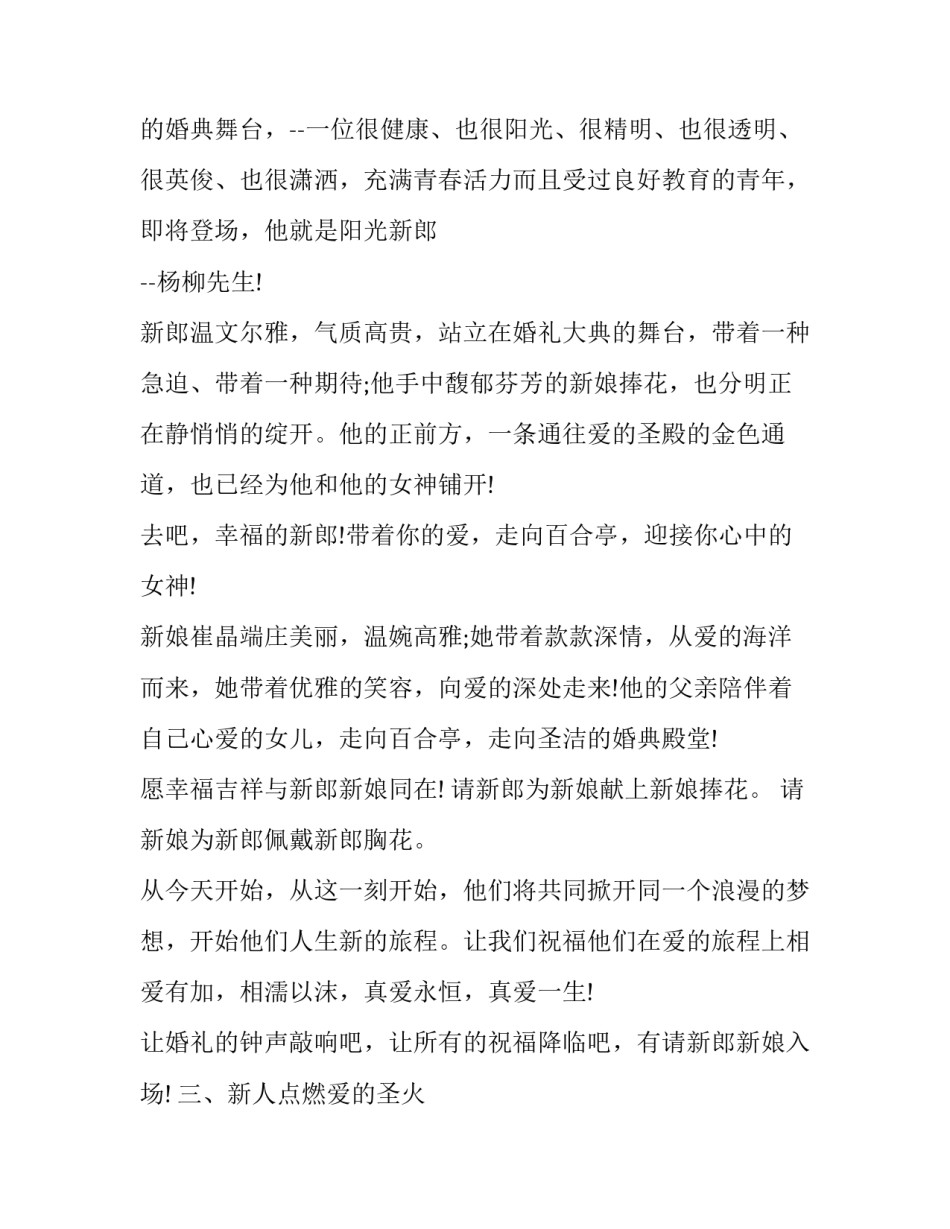 的婚典舞台，--一位很健康、也很阳光、很精明、也很透明、很英俊、也很潇洒，充满青春活力而且受过良好教育的青年，即将登场，他就是阳光新郎

--杨柳先生!

新郎温文尔雅，气质高贵，站立在婚礼大典的舞台，带着一种急迫、带着一种期待;他手中馥郁芬芳的新娘捧花，也分明正在静悄悄的绽开。他的正前方，一条通往爱的圣殿的金色通道，也已经为他和他的女神铺开!

去吧，幸福的新郎!带着你的爱，走向百合亭，迎接你心中的女神!

新娘崔晶端庄美丽，温婉高雅;她带着款款深情，从爱的海洋而来，她带着优雅的笑容，向爱的深处走来!他的父亲陪伴着自己心爱的女儿，走向百合亭，走向圣洁的婚典殿堂!

愿幸福吉祥与新郎新娘同在! 请新郎为新娘献上新娘捧花。 请新娘为新郎佩戴新郎胸花。

从今天开始，从这一刻开始，他们将共同掀开同一个浪漫的梦想，开始他们人生新的旅程。让我们祝福他们在爱的旅程上相爱有加，相濡以沫，真爱永恒，真爱一生!

让婚礼的钟声敲响吧，让所有的祝福降临吧，有请新郎新娘入场! 三、新人点燃爱的圣火